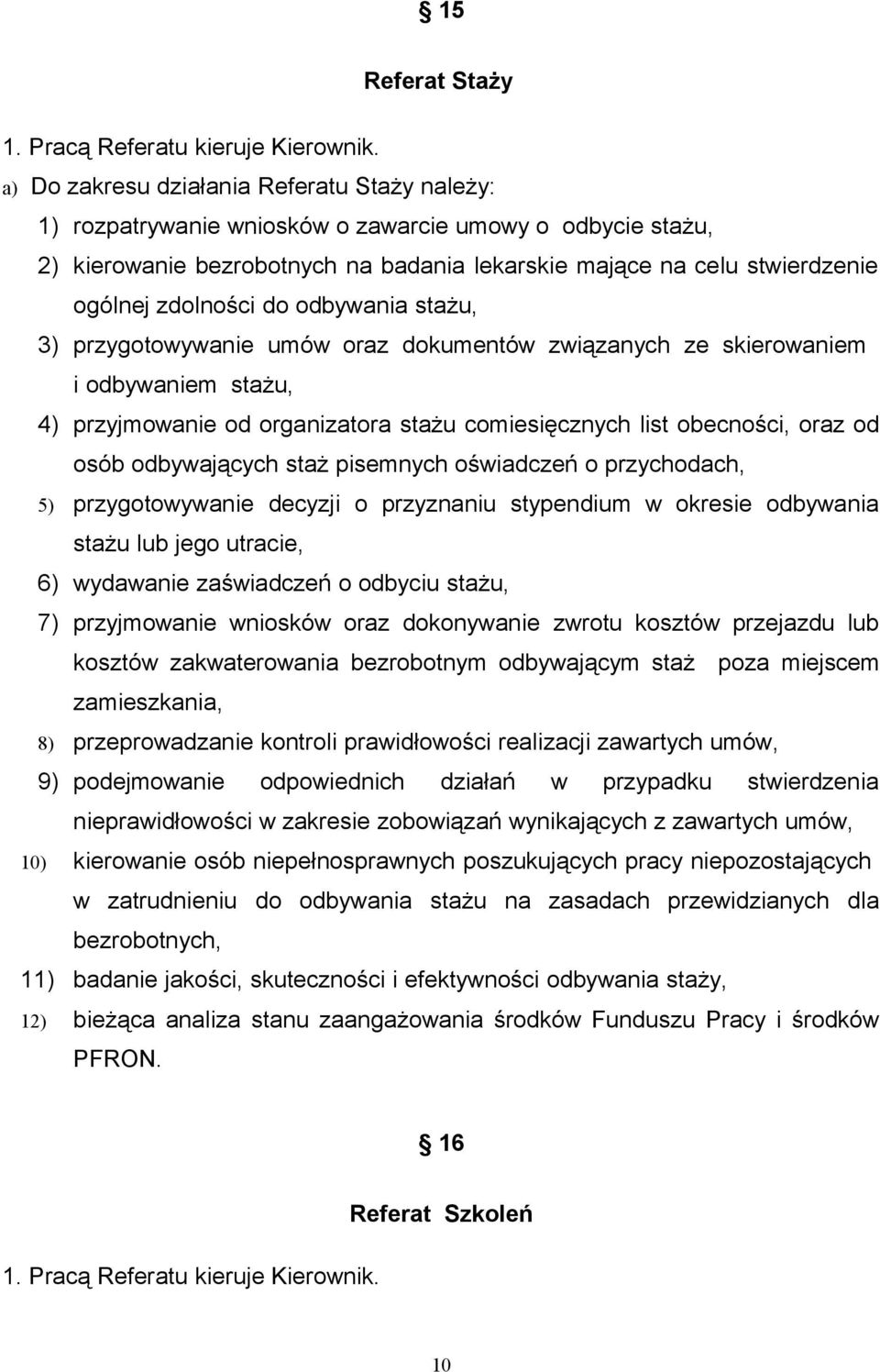 § 15

Referat Staży

1. Pracą Referatu kieruje Kierownik.

a) Do zakresu działania Referatu Staży należy:

1) rozpatrywanie wniosków o zawarcie umowy o odbycie stażu,

2) kierowanie bezrobotnych na badania lekarskie mające na celu stwierdzenie ogólnej zdolności do odbywania stażu,

3) przygotowywanie umów oraz dokumentów związanych ze skierowaniem i odbywaniem stażu,

4) przyjmowanie od organizatora stażu comiesięcznych list obecności, oraz od osób odbywających staż pisemnych oświadczeń o przychodach,

5) przygotowywanie decyzji o przyznaniu stypendium w okresie odbywania stażu lub jego utracie,

6) wydawanie zaświadczeń o odbyciu stażu,

7) przyjmowanie wniosków oraz dokonywanie zwrotu kosztów przejazdu lub kosztów zakwaterowania bezrobotnym odbywającym staż poza miejscem zamieszkania,

8) przeprowadzanie kontroli prawidłowości realizacji zawartych umów,

9) podejmowanie odpowiednich działań w przypadku stwierdzenia nieprawidłowości w zakresie zobowiązań wynikających z zawartych umów,

10) kierowanie osób niepełnosprawnych poszukujących pracy niepozostających w zatrudnieniu do odbywania stażu na zasadach przewidzianych dla bezrobotnych,

11) badanie jakości, skuteczności i efektywności odbywania staży,

12) bieżąca analiza stanu zaangażowania środków Funduszu Pracy i środków PFRON.

§ 16

Referat Szkoleń

1. Pracą Referatu kieruje Kierownik.

10